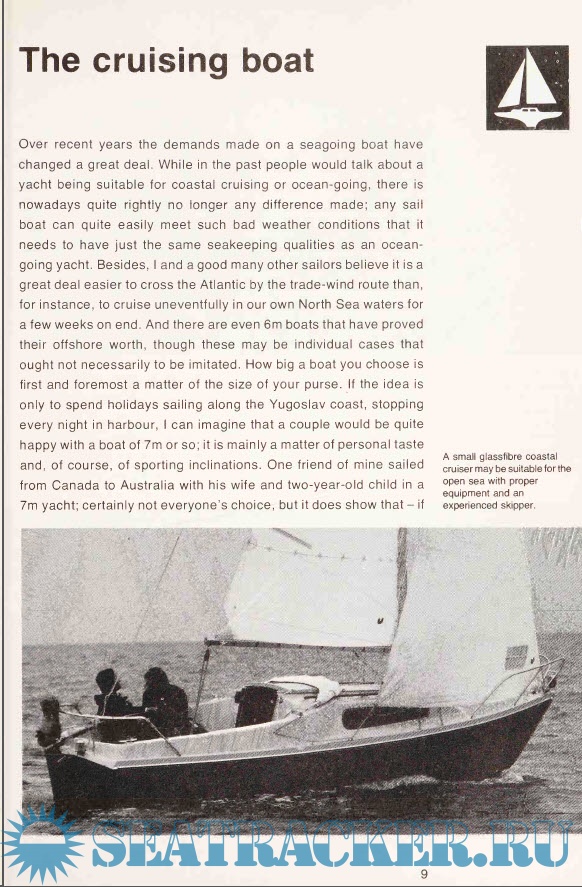 The cruising boat

Over recent years the demands made on a seagoing boat have changed a great deal. While in the past people would talk about a yacht being suitable for coastal cruising or ocean-going, there is nowadays quite rightly no longer any difference made; any sail boat can quite easily meet such bad weather conditions that it needs to have just the same seakeeping qualities as an ocean-going yacht. Besides, I and a good many other sailors believe it is a great deal easier to cross the Atlantic by the trade-wind route than, for instance, to cruise uneventfully in our own North Sea waters for a few weeks on end. And there are even 6m boats that have proved their offshore worth, though these may be individual cases that ought not necessarily to be imitated. How big a boat you choose is first and foremost a matter of the size of your purse. If the idea is only to spend holidays sailing along the Yugoslav coast, stopping every night in harbour, I can imagine that a couple would be quite happy with a boat of 7m or so; it is mainly a matter of personal taste and, of course, of sporting inclinations. One friend of mine sailed from Canada to Australia with his wife and two-year-old child in a 7m yacht; certainly not everyone's choice, but it does show that – if

A small glassfibre coastal cruiser may be suitable for the open sea with proper equipment and an experienced skipper.

SEATRACKER.RU

9